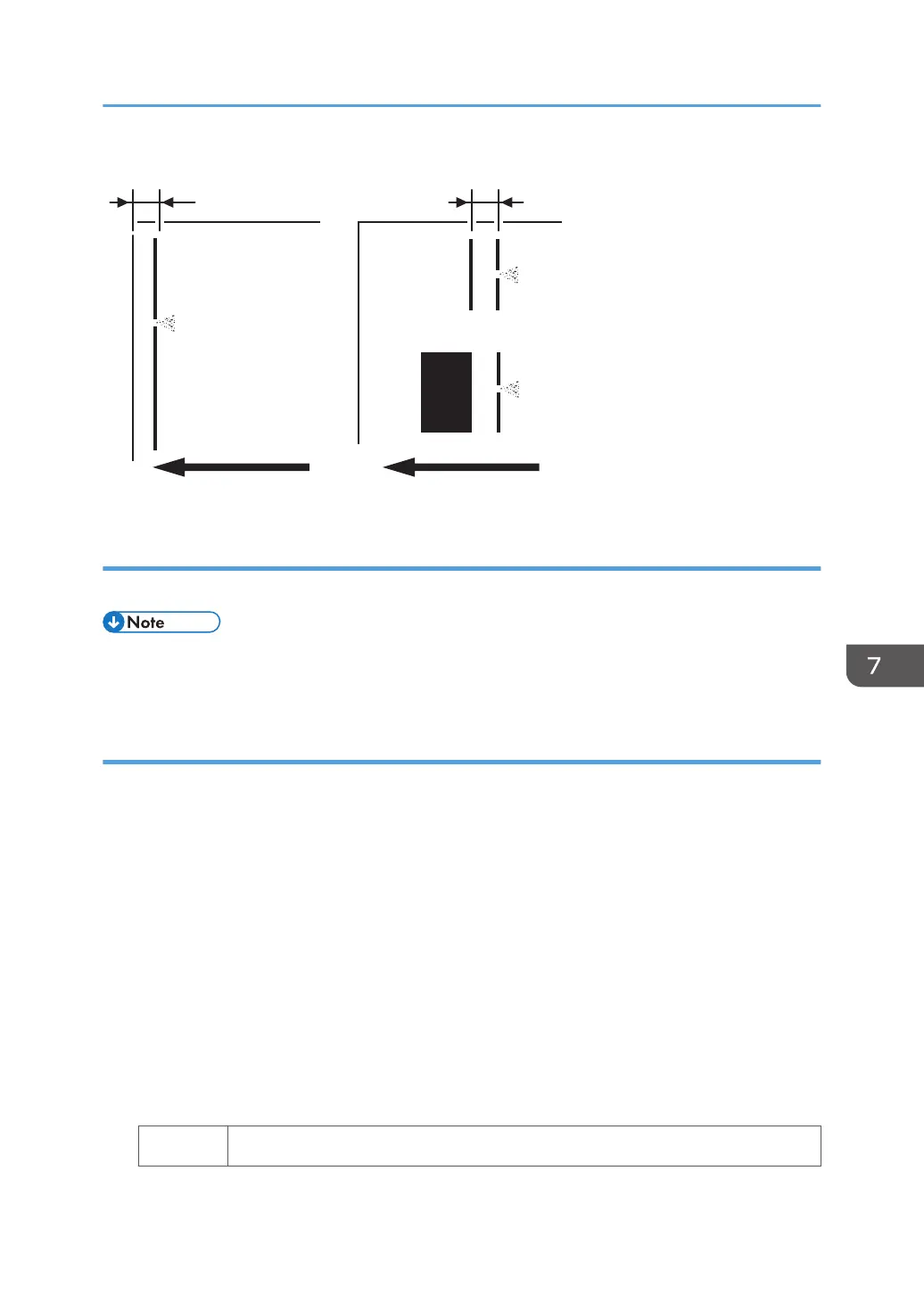 Note

7